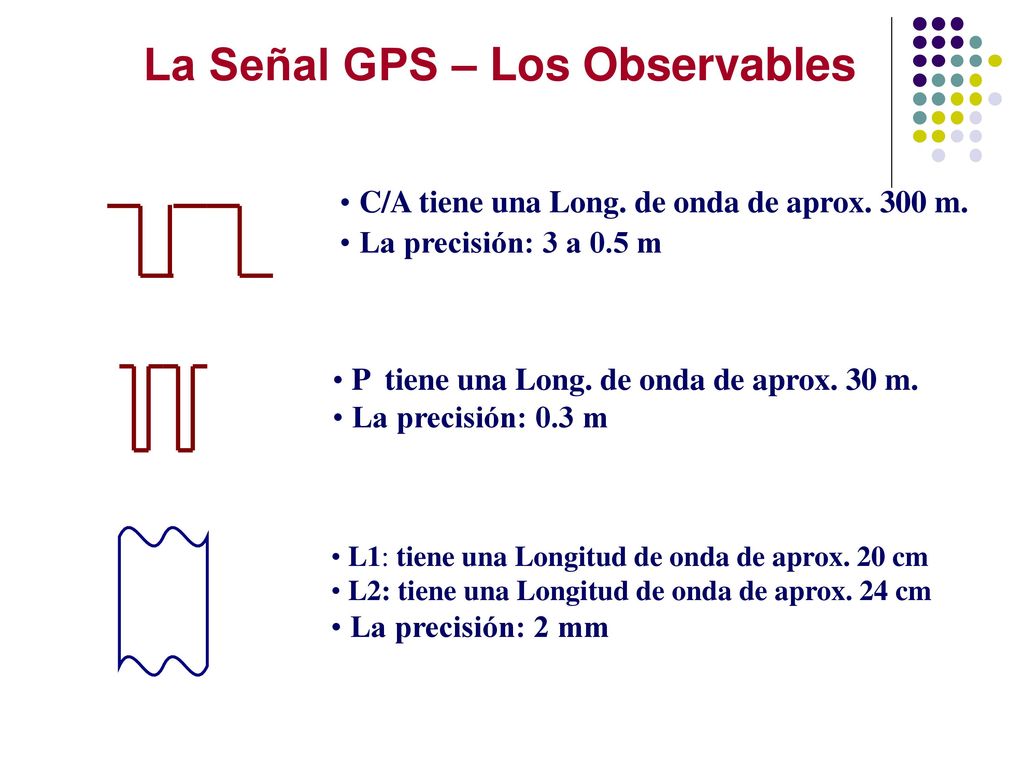 La Señal GPS – Los Observables

• C/A tiene una Long. de onda de aprox. 300 m.
• La precisión: 3 a 0.5 m

• P tiene una Long. de onda de aprox. 30 m.
• La precisión: 0.3 m

• L1: tiene una Longitud de onda de aprox. 20 cm
• L2: tiene una Longitud de onda de aprox. 24 cm
• La precisión: 2 mm